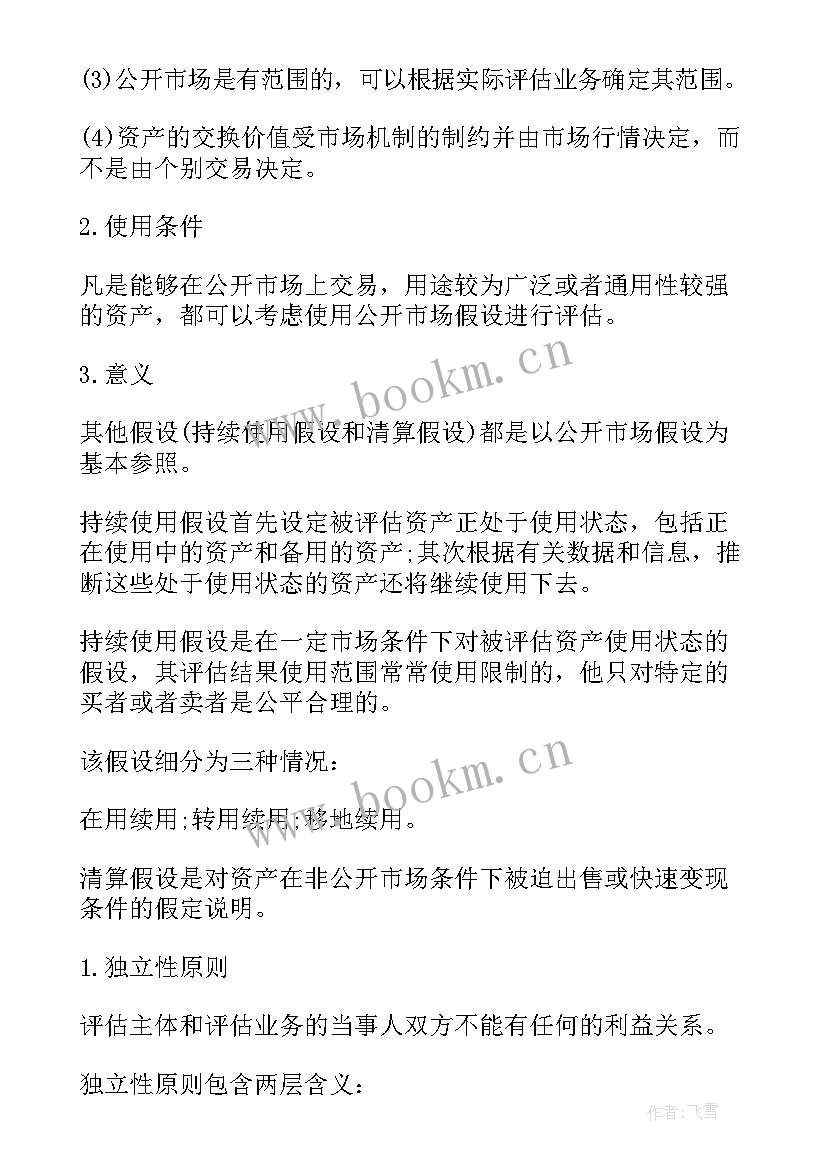 (3)公开市场是有范围的，可以根据实际评估业务确定其范围。

(4)资产的交换价值受市场机制的制约并由市场行情决定，而不是由个别交易决定。

2.使用条件

凡是能够在公开市场上交易，用途较为广泛或者通用性较强的资产，都可以考虑使用公开市场假设进行评估。

3.意义

其他假设(持续使用假设和清算假设)都是以公开市场假设为基本参照。

持续使用假设首先设定被评估资产正处于使用状态，包括正在使用中的资产和备用的资产;其次根据有关数据和信息，推断这些处于使用状态的资产还将继续使用下去。

持续使用假设是在一定市场条件下对被评估资产使用状态的假设，其评估结果使用范围常常使用限制的，他只对特定的买者或者卖者是公平合理的。

该假设细分为三种情况:

在用续用;转用续用;移地续用。

清算假设是对资产在非公开市场条件下被迫出售或快速变现条件的假定说明。

1.独立性原则

评估主体和评估业务的当事人双方不能有任何的利益关系。

独立性原则包含两层含义:

www.bookm.cn

www.bookm.cn

作者:飞雪